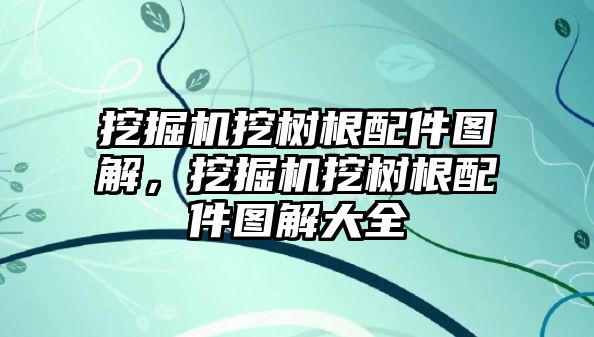 挖掘机挖树根配件图解，挖掘机挖树根配件图解大全